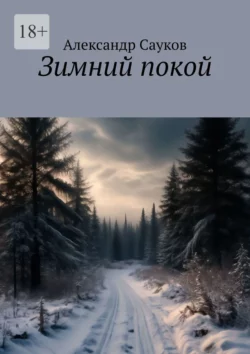 18+

Александр Сауков

Зимний покой